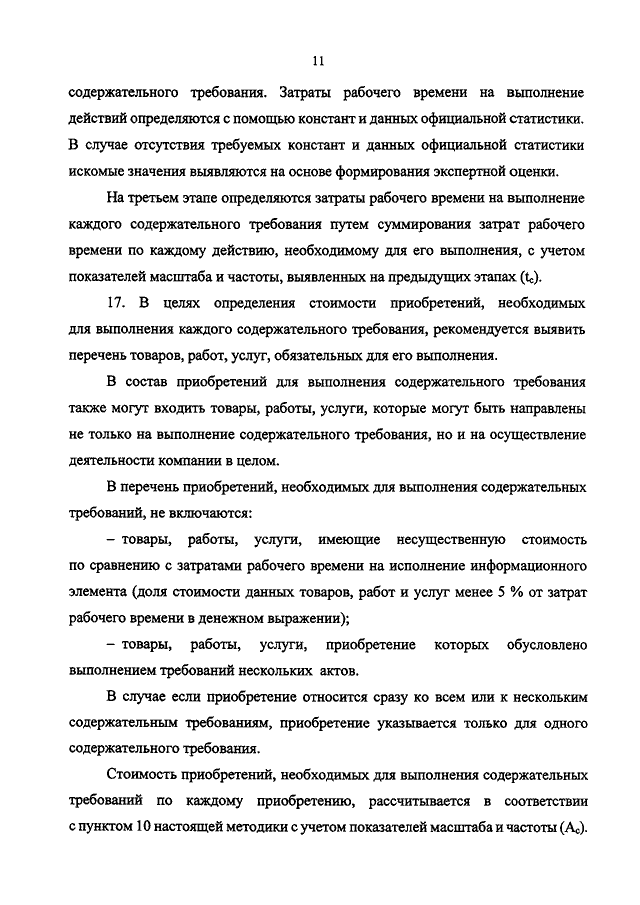 11

содержательного требования. Затраты рабочего времени на выполнение действий определяются с помощью констант и данных официальной статистики. В случае отсутствия требуемых констант и данных официальной статистики искомые значения выявляются на основе формирования экспертной оценки.

На третьем этапе определяются затраты рабочего времени на выполнение каждого содержательного требования путем суммирования затрат рабочего времени по каждому действию, необходимому для его выполнения, с учетом показателей масштаба и частоты, выявленных на предыдущих этапах ($t_c$).

17. В целях определения стоимости приобретений, необходимых для выполнения каждого содержательного требования, рекомендуется выявить перечень товаров, работ, услуг, обязательных для его выполнения.

В состав приобретений для выполнения содержательного требования также могут входить товары, работы, услуги, которые могут быть направлены не только на выполнение содержательного требования, но и на осуществление деятельности компании в целом.

В перечень приобретений, необходимых для выполнения содержательных требований, не включаются:

– товары, работы, услуги, имеющие несущественную стоимость по сравнению с затратами рабочего времени на исполнение информационного элемента (доля стоимости данных товаров, работ и услуг менее 5 % от затрат рабочего времени в денежном выражении);

– товары, работы, услуги, приобретение которых обусловлено выполнением требований нескольких актов.

В случае если приобретение относится сразу ко всем или к нескольким содержательным требованиям, приобретение указывается только для одного содержательного требования.

Стоимость приобретений, необходимых для выполнения содержательных требований по каждому приобретению, рассчитывается в соответствии с пунктом 10 настоящей методики с учетом показателей масштаба и частоты ($A_c$).